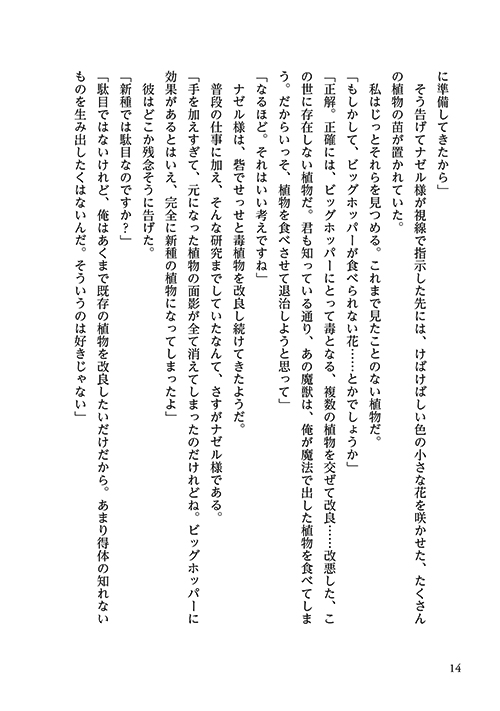 に準備してきたから」

そう告げてナゼル様が視線で指示した先には、けばけばしい色の小さな花を咲かせた、たくさんの植物の苗が置かれていた。

私はじっとそれらを見つめる。これまで見たことのない植物だ。

「もしかして、ビッグホッパーが食べられない花……とかでしょうか」

「正解。正確には、ビッグホッパーにとって毒となる、複数の植物を交ぜて改良……改悪した、この世に存在しない植物だ。君も知っている通り、あの魔獣は、俺が魔法で出した植物を食べてしまう。だからいっそ、植物を食べさせて退治しようと思って」

「なるほど。それはいい考えですね」

ナゼル様は、砦でせっせと毒植物を改良し続けてきたようだ。

普段の仕事に加え、そんな研究までしていたなんて、さすがナゼル様である。

「手を加えすぎて、元になった植物の面影が全て消えてしまったのだけれどね。ビッグホッパーに効果があるとはいえ、完全に新種の植物になってしまったよ」

彼はどこか残念そうに告げた。

「新種では駄目なのですか？」

「駄目ではないけれど、俺はあくまで既存の植物を改良したいだけだから。あまり得体の知れないものを生み出したくはないんだ。そういうのは好きじゃない」

14